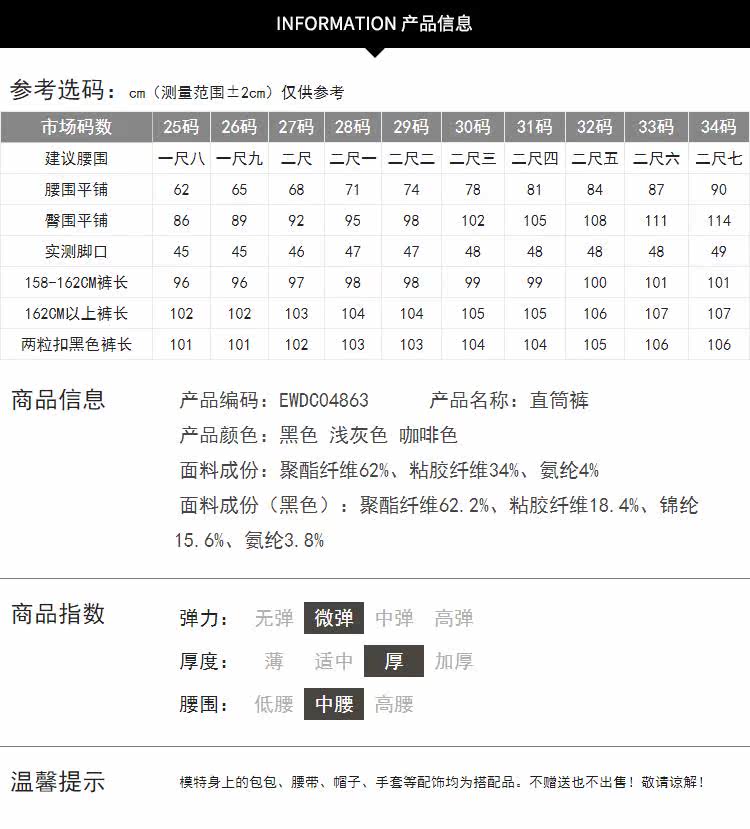 INFORMATION 产品信息

参考选码：cm（测量范围±2cm）仅供参考

| 市场码数 | 25码 | 26码 | 27码 | 28码 | 29码 | 30码 | 31码 | 32码 | 33码 | 34码 |
|---|---|---|---|---|---|---|---|---|---|---|
| 建议腰围 | 一尺八 | 一尺九 | 二尺 | 二尺一 | 二尺二 | 二尺三 | 二尺四 | 二尺五 | 二尺六 | 二尺七 |
| 腰围平铺 | 62 | 65 | 68 | 71 | 74 | 78 | 81 | 84 | 87 | 90 |
| 臀围平铺 | 86 | 89 | 92 | 95 | 98 | 102 | 105 | 108 | 111 | 114 |
| 实测脚口 | 45 | 45 | 46 | 47 | 47 | 48 | 48 | 48 | 48 | 49 |
| 158-162CM裤长 | 96 | 96 | 97 | 98 | 98 | 99 | 99 | 100 | 101 | 101 |
| 162CM以上裤长 | 102 | 102 | 103 | 104 | 104 | 105 | 105 | 106 | 107 | 107 |
| 两粒扣黑色裤长 | 101 | 101 | 102 | 103 | 103 | 104 | 104 | 105 | 106 | 106 |

商品信息

产品编码：EWDC04863 产品名称：直筒裤

产品颜色：黑色 浅灰色 咖啡色

面料成份：聚酯纤维62%、粘胶纤维34%、氨纶4%

面料成份（黑色）：聚酯纤维62.2%、粘胶纤维18.4%、锦纶15.6%、氨纶3.8%

商品指数

弹力： 无弹 微弹 中弹 高弹

厚度： 薄 适中 厚 加厚

腰围： 低腰 中腰 高腰

温馨提示

模特身上的包包、腰带、帽子、手套等配饰均为搭配品。不赠送也不出售！敬请谅解！